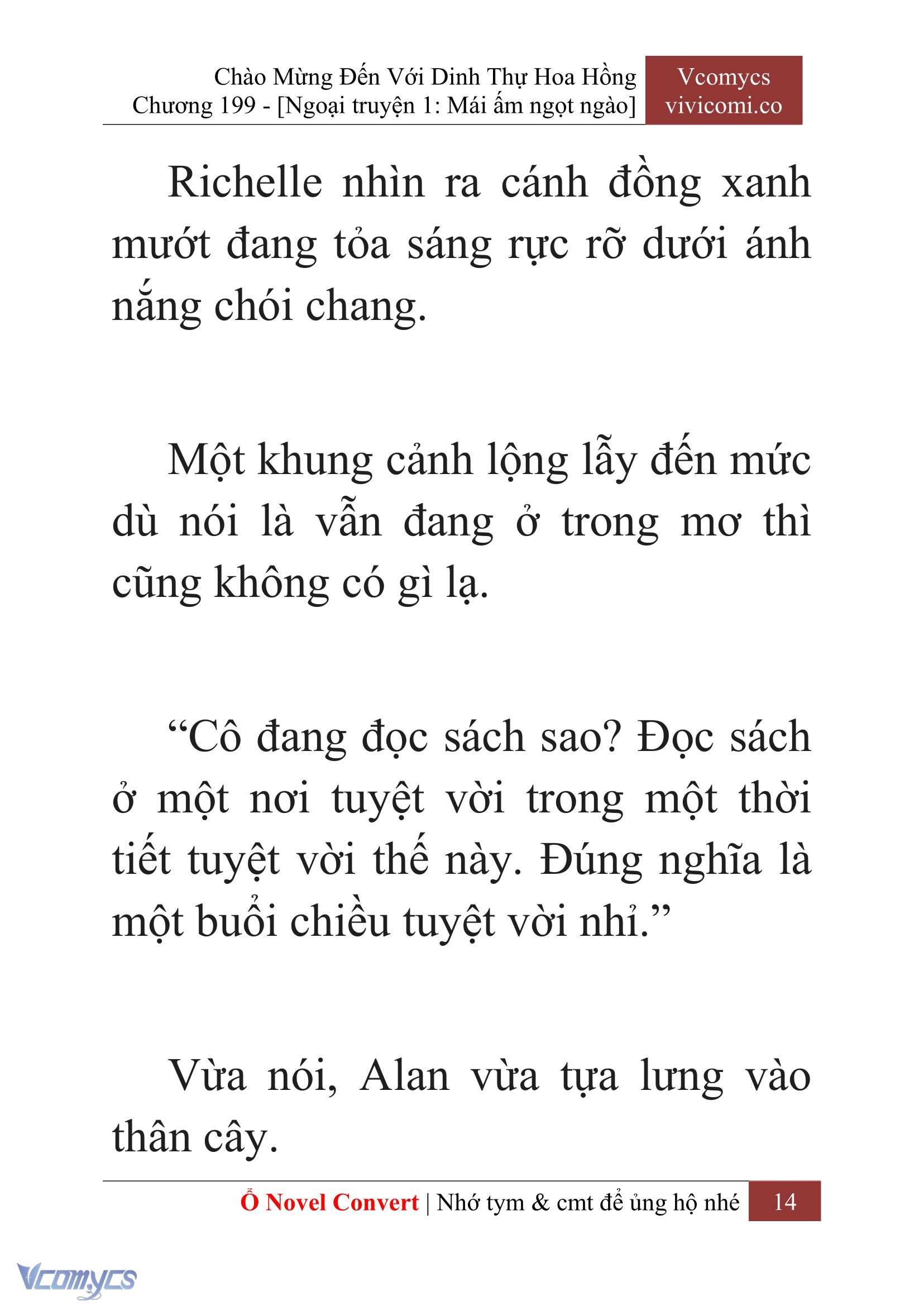 Chào Mừng Đến Với Dinh Thự Hoa Hồng
Chương 199 - [Ngoại truyện 1: Mái ấm ngọt ngào]

Vcomycs
vivicomi.co

Richelle nhìn ra cánh đồng xanh mướt đang tỏa sáng rực rỡ dưới ánh nắng chói chang.

Một khung cảnh lộng lẫy đến mức dù nói là vẫn đang ở trong mơ thì cũng không có gì lạ.

“Cô đang đọc sách sao? Đọc sách ở một nơi tuyệt vời trong một thời tiết tuyệt vời thế này. Đúng nghĩa là một buổi chiều tuyệt vời nhỉ.”

Vừa nói, Alan vừa tựa lưng vào thân cây.

Ổ Novel Convert | Nhớ tym & cmt để ủng hộ nhé 14

Vcomycs